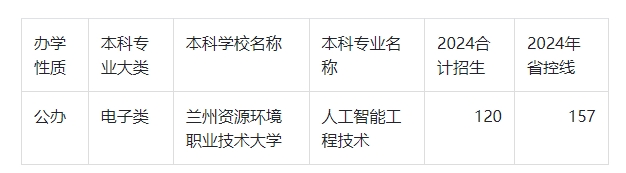 | 办学性质 | 本科专业大类 | 本科学校名称 | 本科专业名称 | 2024合计招生 | 2024年省控线 |
|---|---|---|---|---|---|
| 公办 | 电子类 | 兰州资源环境职业技术大学 | 人工智能工程技术 | 120 | 157 |